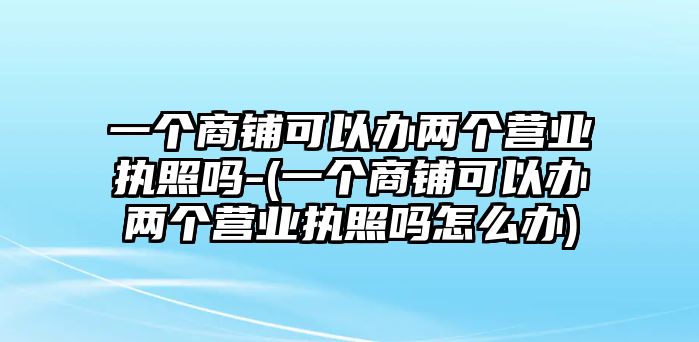 一个商铺可以办两个营业执照吗-(一个商铺可以办两个营业执照吗怎么办)